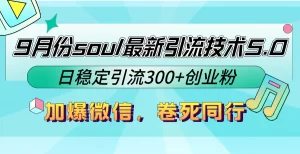 9月份soul最新引流技术5.0

日稳定引流300+创业粉

加爆微信，卷死同行